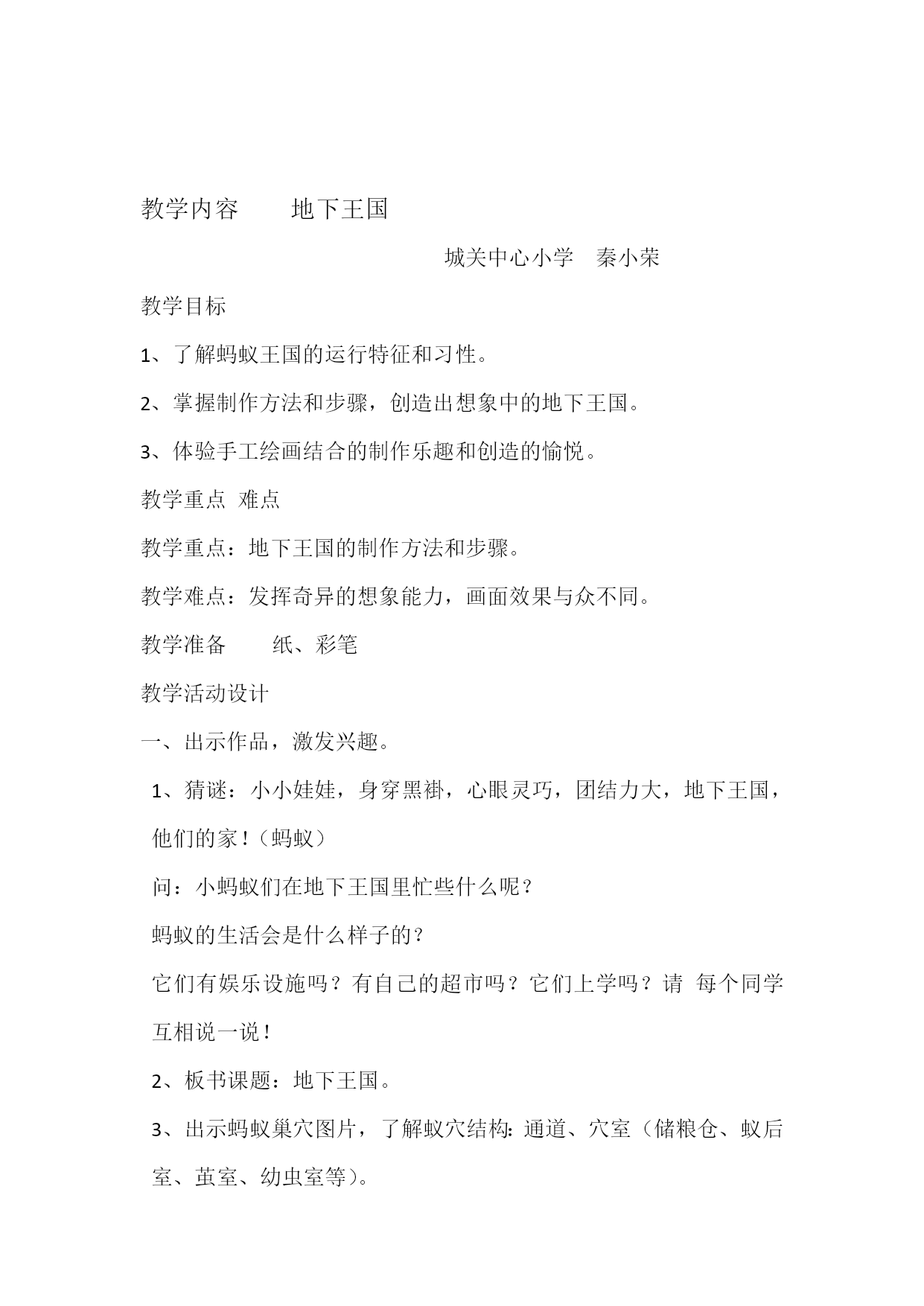 教学内容　　地下王国

城关中心小学　秦小荣

教学目标

1、了解蚂蚁王国的运行特征和习性。

2、掌握制作方法和步骤，创造出想象中的地下王国。

3、体验手工绘画结合的制作乐趣和创造的愉悦。

教学重点 难点

教学重点：地下王国的制作方法和步骤。

教学难点：发挥奇异的想象能力，画面效果与众不同。

教学准备　　纸、彩笔

教学活动设计

一、出示作品，激发兴趣。

1、猜谜：小小娃娃，身穿黑褂，心眼灵巧，团结力大，地下王国，他们的家！（蚂蚁）

问：小蚂蚁们在地下王国里忙些什么呢？

蚂蚁的生活会是什么样子的？

它们有娱乐设施吗？有自己的超市吗？它们上学吗？请 每个同学互相说一说！

2、板书课题：地下王国。

3、出示蚂蚁巢穴图片，了解蚁穴结构：通道、穴室（储粮仓、蚁后室、茧室、幼虫室等）。